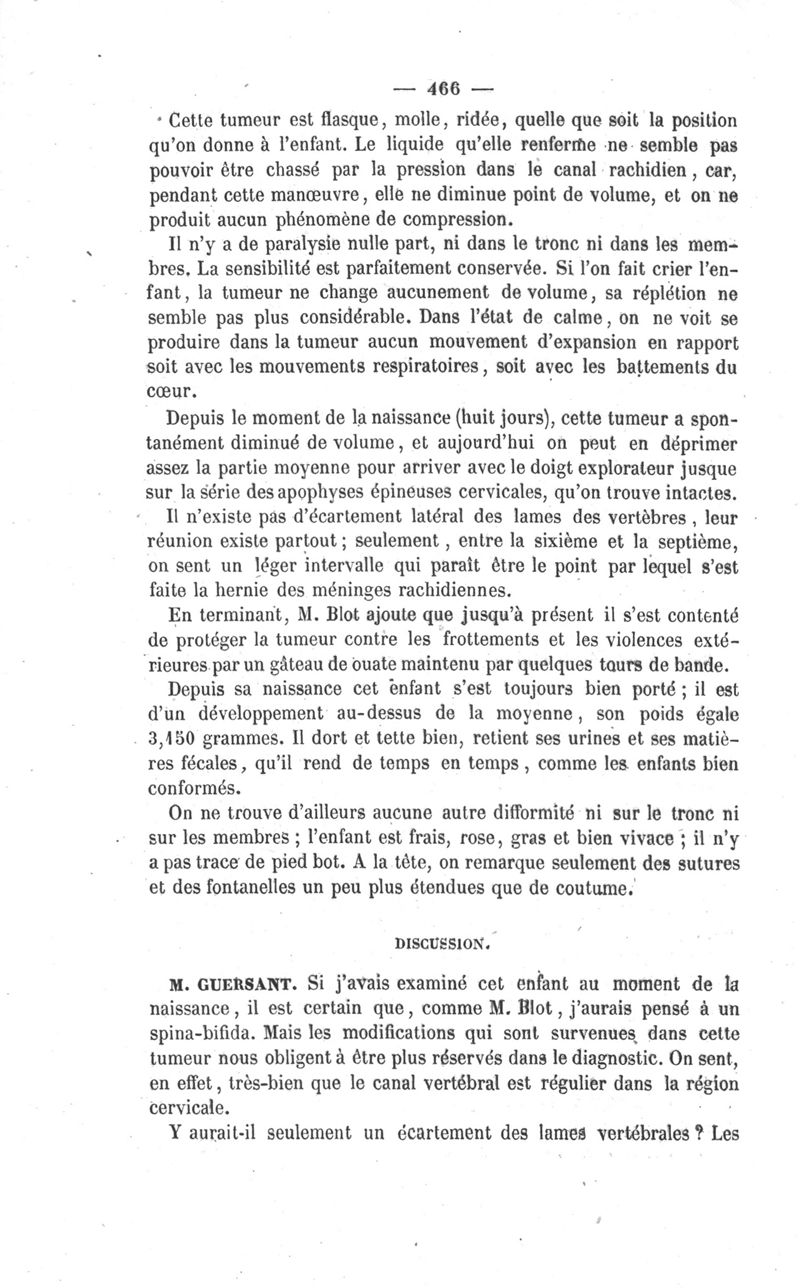 — 466 —

Cette tumeur est flasque, molle, ridée, quelle que soit la position qu'on donne à l'enfant. Le liquide qu'elle renferme ne semble pas pouvoir être chassé par la pression dans le canal rachidien, car, pendant cette manœuvre, elle ne diminue point de volume, et on ne produit aucun phénomène de compression.

Il n'y a de paralysie nulle part, ni dans le tronc ni dans les membres. La sensibilité est parfaitement conservée. Si l'on fait crier l'enfant, la tumeur ne change aucunement de volume, sa réplétion ne semble pas plus considérable. Dans l'état de calme, on ne voit se produire dans la tumeur aucun mouvement d'expansion en rapport soit avec les mouvements respiratoires, soit avec les battements du cœur.

Depuis le moment de la naissance (huit jours), cette tumeur a spontanément diminué de volume, et aujourd'hui on peut en déprimer assez la partie moyenne pour arriver avec le doigt explorateur jusque sur la série des apophyses épineuses cervicales, qu'on trouve intactes.

Il n'existe pas d'écartement latéral des lames des vertèbres, leur réunion existe partout; seulement, entre la sixième et la septième, on sent un léger intervalle qui paraît être le point par lequel s'est faite la hernie des méninges rachidiennes.

En terminant, M. Blot ajoute que jusqu'à présent il s'est contenté de protéger la tumeur contre les frottements et les violences extérieures par un gâteau de ouate maintenu par quelques tours de bande.

Depuis sa naissance cet enfant s'est toujours bien porté; il est d'un développement au-dessus de la moyenne, son poids égale 3,150 grammes. Il dort et tette bien, retient ses urines et ses matières fécales, qu'il rend de temps en temps, comme les enfants bien conformés.

On ne trouve d'ailleurs aucune autre difformité ni sur le tronc ni sur les membres; l'enfant est frais, rose, gras et bien vivace; il n'y a pas trace de pied bot. A la tête, on remarque seulement des sutures et des fontanelles un peu plus étendues que de coutume.

DISCUSSION.

M. GUERSANT. Si j'avais examiné cet enfant au moment de la naissance, il est certain que, comme M. Blot, j'aurais pensé à un spina-bifida. Mais les modifications qui sont survenues dans cette tumeur nous obligent à être plus réservés dans le diagnostic. On sent, en effet, très-bien que le canal vertébral est régulier dans la région cervicale.

Y aurait-il seulement un écartement des lames vertébrales? Les